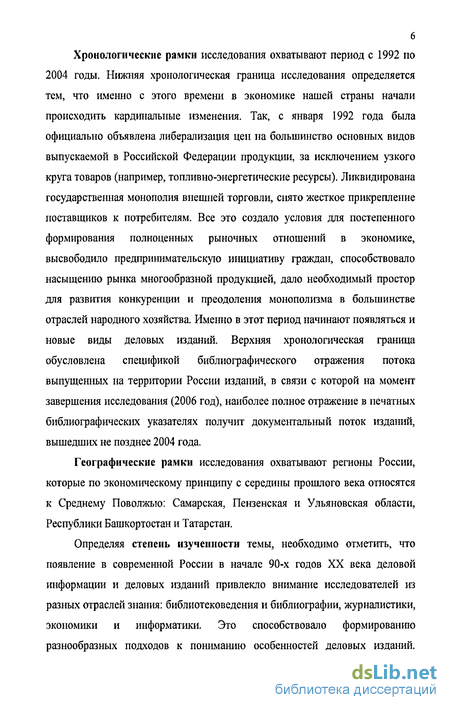 6

Хронологические рамки исследования охватывают период с 1992 по 2004 годы. Нижняя хронологическая граница исследования определяется тем, что именно с этого времени в экономике нашей страны начали происходить кардинальные изменения. Так, с января 1992 года была официально объявлена либерализация цен на большинство основных видов выпускаемой в Российской Федерации продукции, за исключением узкого круга товаров (например, топливно-энергетические ресурсы). Ликвидирована государственная монополия внешней торговли, снято жесткое прикрепление поставщиков к потребителям. Все это создало условия для постепенного формирования полноценных рыночных отношений в экономике, высвободило предпринимательскую инициативу граждан, способствовало насыщению рынка многообразной продукцией, дало необходимый простор для развития конкуренции и преодоления монополизма в большинстве отраслей народного хозяйства. Именно в этот период начинают появляться и новые виды деловых изданий. Верхняя хронологическая граница обусловлена спецификой библиографического отражения потока выпущенных на территории России изданий, в связи с которой на момент завершения исследования (2006 год), наиболее полное отражение в печатных библиографических указателях получит документальный поток изданий, вышедших не позднее 2004 года.

Географические рамки исследования охватывают регионы России, которые по экономическому принципу с середины прошлого века относятся к Среднему Поволжью: Самарская, Пензенская и Ульяновская области, Республики Башкортостан и Татарстан.

Определяя степень изученности темы, необходимо отметить, что появление в современной России в начале 90-х годов XX века деловой информации и деловых изданий привлекло внимание исследователей из разных отраслей знания: библиотековедения и библиографии, журналистики, экономики и информатики. Это способствовало формированию разнообразных подходов к пониманию особенностей деловых изданий.

dsLib.net
библиотека диссертаций